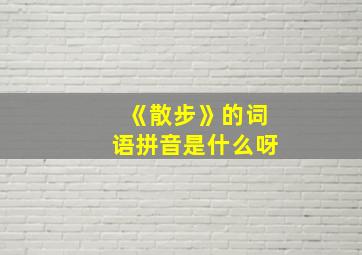 《散步》的词语拼音是什么呀